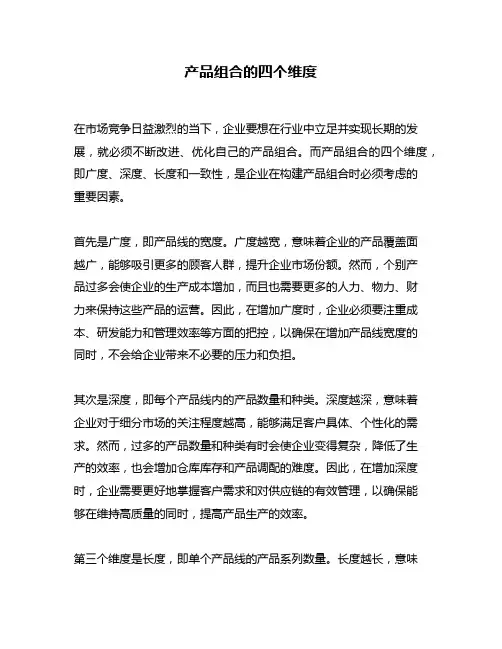 产品组合的四个维度

在市场竞争日益激烈的当下，企业要想在行业中立足并实现长期的发展，就必须不断改进、优化自己的产品组合。而产品组合的四个维度，即广度、深度、长度和一致性，是企业在构建产品组合时必须考虑的重要因素。

首先是广度，即产品线的宽度。广度越宽，意味着企业的产品覆盖面越广，能够吸引更多的顾客人群，提升企业市场份额。然而，个别产品过多会使企业的生产成本增加，而且也需要更多的人力、物力、财力来保持这些产品的运营。因此，在增加广度时，企业必须要注重成本、研发能力和管理效率等方面的把控，以确保在增加产品线宽度的同时，不会给企业带来不必要的压力和负担。

其次是深度，即每个产品线内的产品数量和种类。深度越深，意味着企业对于细分市场的关注程度越高，能够满足客户具体、个性化的需求。然而，过多的产品数量和种类有时会使企业变得复杂，降低了生产的效率，也会增加仓库库存和产品调配的难度。因此，在增加深度时，企业需要更好地掌握客户需求和对供应链的有效管理，以确保能够在维持高质量的同时，提高产品生产的效率。

第三个维度是长度，即单个产品线的产品系列数量。长度越长，意味